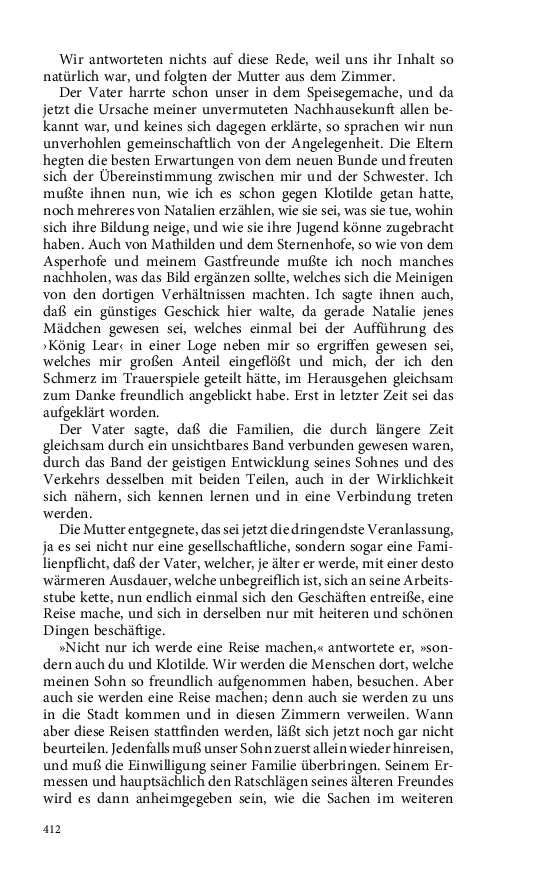 Wir antworteten nichts auf diese Rede, weil uns ihr Inhalt so natürlich war, und folgten der Mutter aus dem Zimmer.

Der Vater harrte schon unser in dem Speisegemache, und da jetzt die Ursache meiner unvermuteten Nachhausekunft allen bekannt war, und keines sich dagegen erklärte, so sprachen wir nun unverhohlen gemeinschaftlich von der Angelegenheit. Die Eltern hegten die besten Erwartungen von dem neuen Bunde und freuten sich der Übereinstimmung zwischen mir und der Schwester. Ich mußte ihnen nun, wie ich es schon gegen Klotilde getan hatte, noch mehreres von Natalien erzählen, wie sie sei, was sie tue, wohin sich ihre Bildung neige, und wie sie ihre Jugend könne zugebracht haben. Auch von Mathilden und dem Sternenhofe, so wie von dem Asperhofe und meinem Gastfreunde mußte ich noch manches nachholen, was das Bild ergänzen sollte, welches sich die Meinigen von den dortigen Verhältnissen machten. Ich sagte ihnen auch, daß ein günstiges Geschick hier walte, da gerade Natalie jenes Mädchen gewesen sei, welches einmal bei der Aufführung des ›König Lear‹ in einer Loge neben mir so ergriffen gewesen sei, welches mir großen Anteil eingeflößt und mich, der ich den Schmerz im Trauerspiele geteilt hätte, im Herausgehen gleichsam zum Danke freundlich angeblickt habe. Erst in letzter Zeit sei das aufgeklärt worden.

Der Vater sagte, daß die Familien, die durch längere Zeit gleichsam durch ein unsichtbares Band verbunden gewesen waren, durch das Band der geistigen Entwicklung seines Sohnes und des Verkehrs desselben mit beiden Teilen, auch in der Wirklichkeit sich nähern, sich kennen lernen und in eine Verbindung treten werden.

Die Mutter entgegnete, das sei jetzt die dringendste Veranlassung, ja es sei nicht nur eine gesellschaftliche, sondern sogar eine Familienpflicht, daß der Vater, welcher, je älter er werde, mit einer desto wärmeren Ausdauer, welche unbegreiflich ist, sich an seine Arbeitsstube kette, nun endlich einmal sich den Geschäften entreiße, eine Reise mache, und sich in derselben nur mit heiteren und schönen Dingen beschäftige.

»Nicht nur ich werde eine Reise machen,« antwortete er, »sondern auch du und Klotilde. Wir werden die Menschen dort, welche meinen Sohn so freundlich aufgenommen haben, besuchen. Aber auch sie werden eine Reise machen; denn auch sie werden zu uns in die Stadt kommen und in diesen Zimmern verweilen. Wann aber diese Reisen stattfinden werden, läßt sich jetzt noch gar nicht beurteilen. Jedenfalls muß unser Sohn zuerst allein wieder hinreisen, und muß die Einwilligung seiner Familie überbringen. Seinem Ermessen und hauptsächlich den Ratschlägen seines älteren Freundes wird es dann anheimgegeben sein, wie die Sachen im weiteren

412